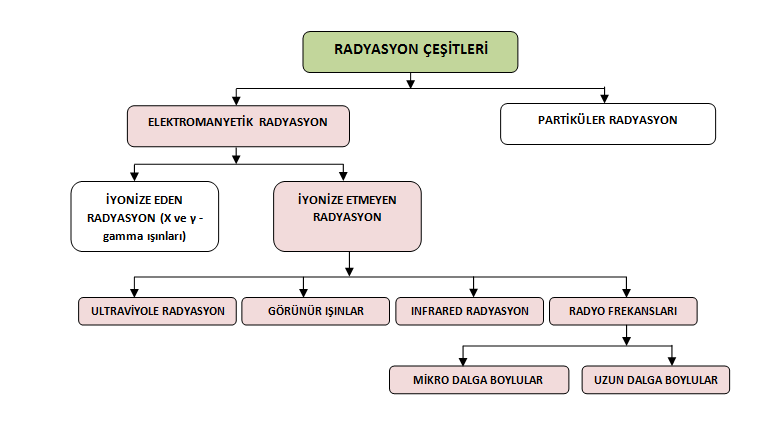 RADYASYON ÇEŞİTLERİ

ELEKTROMANYETİK RADYASYON

PARTİKÜLER RADYASYON

İYONİZE EDEN RADYASYON (X ve γ - gamma ışınları)

İYONİZE ETMEYEN RADYASYON

ULTRAVİYOLE RADYASYON

GÖRÜNÜR IŞINLAR

INFRARED RADYASYON

RADYO FREKANSLARI

MİKRO DALGA BOYLULAR

UZUN DALGA BOYLULAR